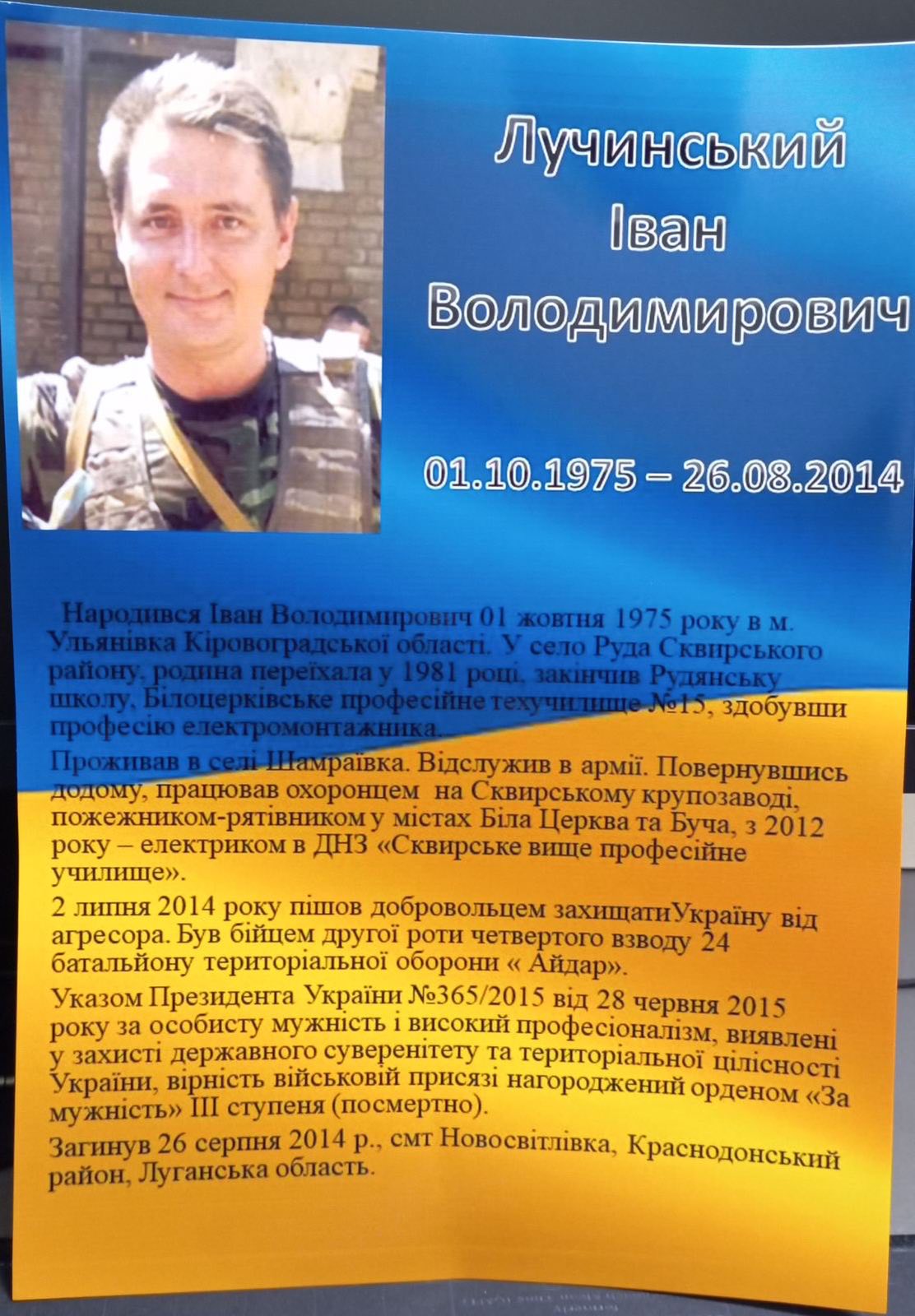 Лучинський Іван Володимирович

01.10.1975 – 26.08.2014

Народився Іван Володимирович 01 жовтня 1975 року в м. Ульянівка Кіровоградської області. У село Руда Сквирського району, родина переїхала у 1981 році, закінчив Рудянську школу, Білоцерківське професійне техучилище №15, здобувши професію електромонтажника.

Проживав в селі Шамраївка. Відслужив в армії. Повернувшись додому, працював охоронцем на Сквирському крупозаводі, пожежником-рятівником у містах Біла Церква та Буча, з 2012 року – електриком в ДНЗ «Сквирське вище професійне училище».

2 липня 2014 року пішов добровольцем захищатиУкраїну від агресора. Був бійцем другої роти четвертого взводу 24 батальйону територіальної оборони « Айдар».

Указом Президента України №365/2015 від 28 червня 2015 року за особисту мужність і високий професіоналізм, виявлені у захисті державного суверенітету та територіальної цілісності України, вірність військовій присязі нагороджений орденом «За мужність» III ступеня (посмертно).

Загинув 26 серпня 2014 р., смт Новосвітлівка, Краснодонський район, Луганська область.